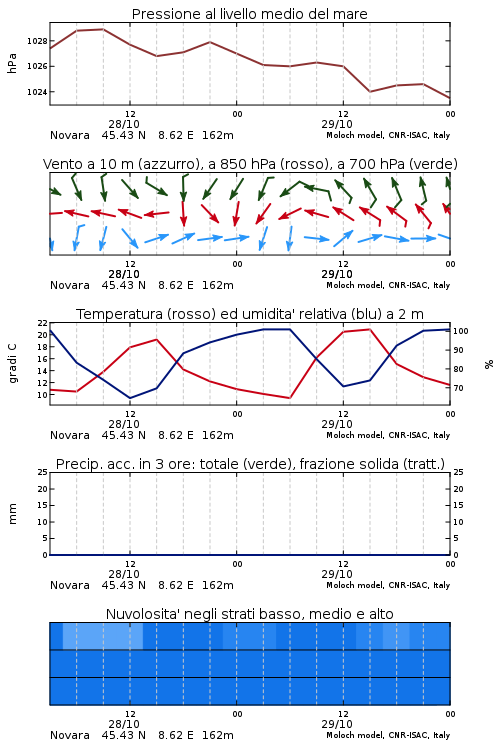 Pressione al livello medio del mare

hPa

1028
1026
1024

12
28/10
00
12
29/10
00

Novara 45.43 N 8.62 E 162m
Moloch model, CNR-ISAC, Italy

Vento a 10 m (azzurro), a 850 hPa (rosso), a 700 hPa (verde)

12
28/10
00
12
29/10
00

Novara 45.43 N 8.62 E 162m
Moloch model, CNR-ISAC, Italy

Temperatura (rosso) ed umidita' relativa (blu) a 2 m

gradi C

22
20
18
16
14
12
10

100
90
80
70

%

12
28/10
00
12
29/10
00

Novara 45.43 N 8.62 E 162m
Moloch model, CNR-ISAC, Italy

Precip. acc. in 3 ore: totale (verde), frazione solida (tratt.)

mm

25
20
15
10
5
0

25
20
15
10
5
0

12
28/10
00
12
29/10
00

Novara 45.43 N 8.62 E 162m
Moloch model, CNR-ISAC, Italy

Nuvolosita' negli strati basso, medio e alto

12
28/10
00
12
29/10
00

Novara 45.43 N 8.62 E 162m
Moloch model, CNR-ISAC, Italy